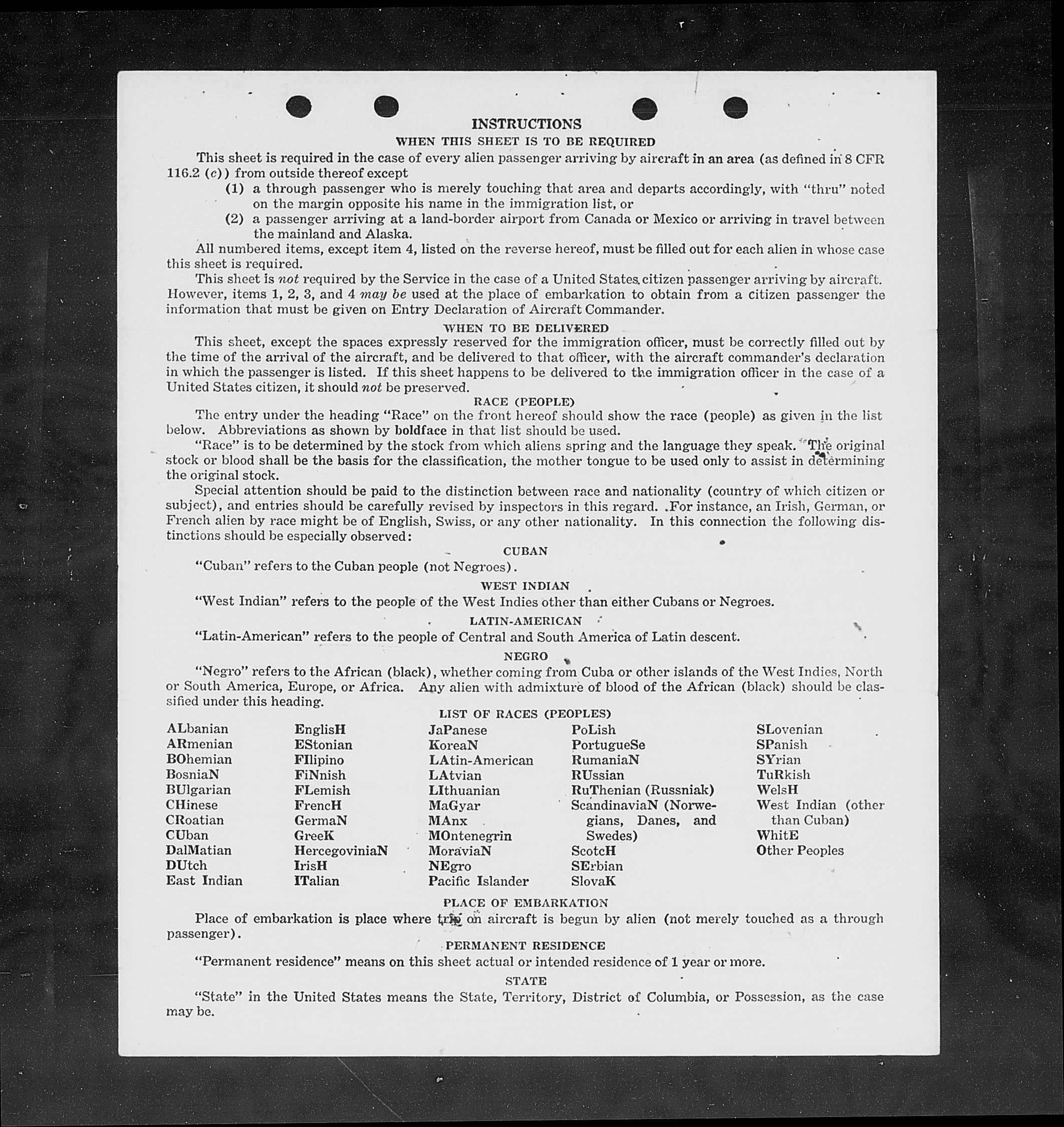 INSTRUCTIONS

WHEN THIS SHEET IS TO BE REQUIRED

This sheet is required in the case of every alien passenger arriving by aircraft in an area (as defined in 8 CFR 116.2 (c)) from outside thereof except

(1) a through passenger who is merely touching that area and departs accordingly, with "thru" noted on the margin opposite his name in the immigration list, or

(2) a passenger arriving at a land-border airport from Canada or Mexico or arriving in travel between the mainland and Alaska.

All numbered items, except item 4, listed on the reverse hereof, must be filled out for each alien in whose case this sheet is required.

This sheet is not required by the Service in the case of a United States citizen passenger arriving by aircraft. However, items 1, 2, 3, and 4 may be used at the place of embarkation to obtain from a citizen passenger the information that must be given on Entry Declaration of Aircraft Commander.

WHEN TO BE DELIVERED

This sheet, except the spaces expressly reserved for the immigration officer, must be correctly filled out by the time of the arrival of the aircraft, and be delivered to that officer, with the aircraft commander's declaration in which the passenger is listed. If this sheet happens to be delivered to the immigration officer in the case of a United States citizen, it should not be preserved.

RACE (PEOPLE)

The entry under the heading "Race" on the front hereof should show the race (people) as given in the list below. Abbreviations as shown by boldface in that list should be used.

"Race" is to be determined by the stock from which aliens spring and the language they speak. The original stock or blood shall be the basis for the classification, the mother tongue to be used only to assist in determining the original stock.

Special attention should be paid to the distinction between race and nationality (country of which citizen or subject), and entries should be carefully revised by inspectors in this regard. For instance, an Irish, German, or French alien by race might be of English, Swiss, or any other nationality. In this connection the following distinctions should be especially observed:

CUBAN

"Cuban" refers to the Cuban people (not Negroes).

WEST INDIAN

"West Indian" refers to the people of the West Indies other than either Cubans or Negroes.

LATIN-AMERICAN

"Latin-American" refers to the people of Central and South America of Latin descent.

NEGRO

"Negro" refers to the African (black), whether coming from Cuba or other islands of the West Indies, North or South America, Europe, or Africa. Any alien with admixture of blood of the African (black) should be classified under this heading.

LIST OF RACES (PEOPLES)

ALbanian
ARmenian
BOhemian
BosniaN
BUlgarian
CHinese
CRoatian
CUban
DalMatian
DUtch
East Indian

EnglisH
EStonian
FIlipino
FiNnish
FLemish
FrencH
GermaN
GreeK
HercegoviniaN
IrisH
ITalian

JaPanese
KoreaN
LAtin-American
LAtvian
LIthuanian
MaGyar
MAnx
MOntenegrin
MoraviaN
NEgro
Pacific Islander

PoLish
PortugueSe
RumaniaN
RUssian
RuThenian (Russniak)
ScandinaviaN (Norwegians, Danes, and Swedes)
ScotcH
SErbian
SlovaK

SLovenian
SPanish
SYrian
TuRkish
WelsH
West Indian (other than Cuban)
WhitE
Other Peoples

PLACE OF EMBARKATION

Place of embarkation is place where trip on aircraft is begun by alien (not merely touched as a through passenger).

PERMANENT RESIDENCE

"Permanent residence" means on this sheet actual or intended residence of 1 year or more.

STATE

"State" in the United States means the State, Territory, District of Columbia, or Possession, as the case may be.